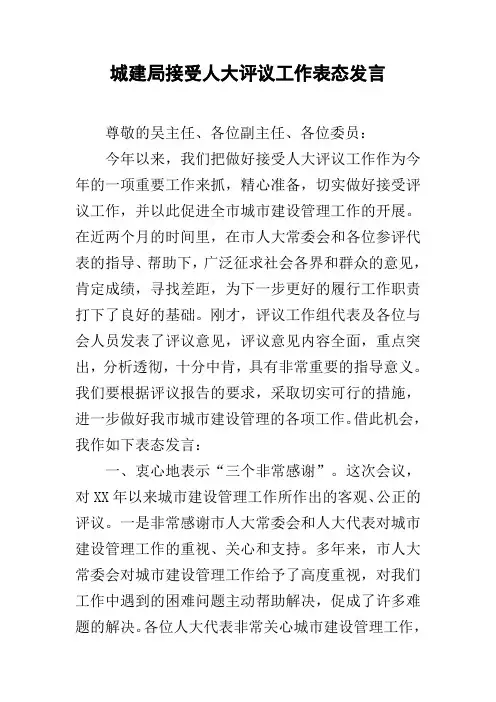 城建局接受人大评议工作表态发言

尊敬的吴主任、各位副主任、各位委员：

今年以来，我们把做好接受人大评议工作作为今年的一项重要工作来抓，精心准备，切实做好接受评议工作，并以此促进全市城市建设管理工作的开展。在近两个月的时间里，在市人大常委会和各位参评代表的指导、帮助下，广泛征求社会各界和群众的意见，肯定成绩，寻找差距，为下一步更好的履行工作职责打下了良好的基础。刚才，评议工作组代表及各位与会人员发表了评议意见，评议意见内容全面，重点突出，分析透彻，十分中肯，具有非常重要的指导意义。我们要根据评议报告的要求，采取切实可行的措施，进一步做好我市城市建设管理的各项工作。借此机会，我作如下表态发言：

一、衷心地表示“三个非常感谢”。这次会议，对XX年以来城市建设管理工作所作出的客观、公正的评议。一是非常感谢市人大常委会和人大代表对城市建设管理工作的重视、关心和支持。多年来，市人大常委会对城市建设管理工作给予了高度重视，对我们工作中遇到的困难问题主动帮助解决，促成了许多难题的解决。各位人大代表非常关心城市建设管理工作，